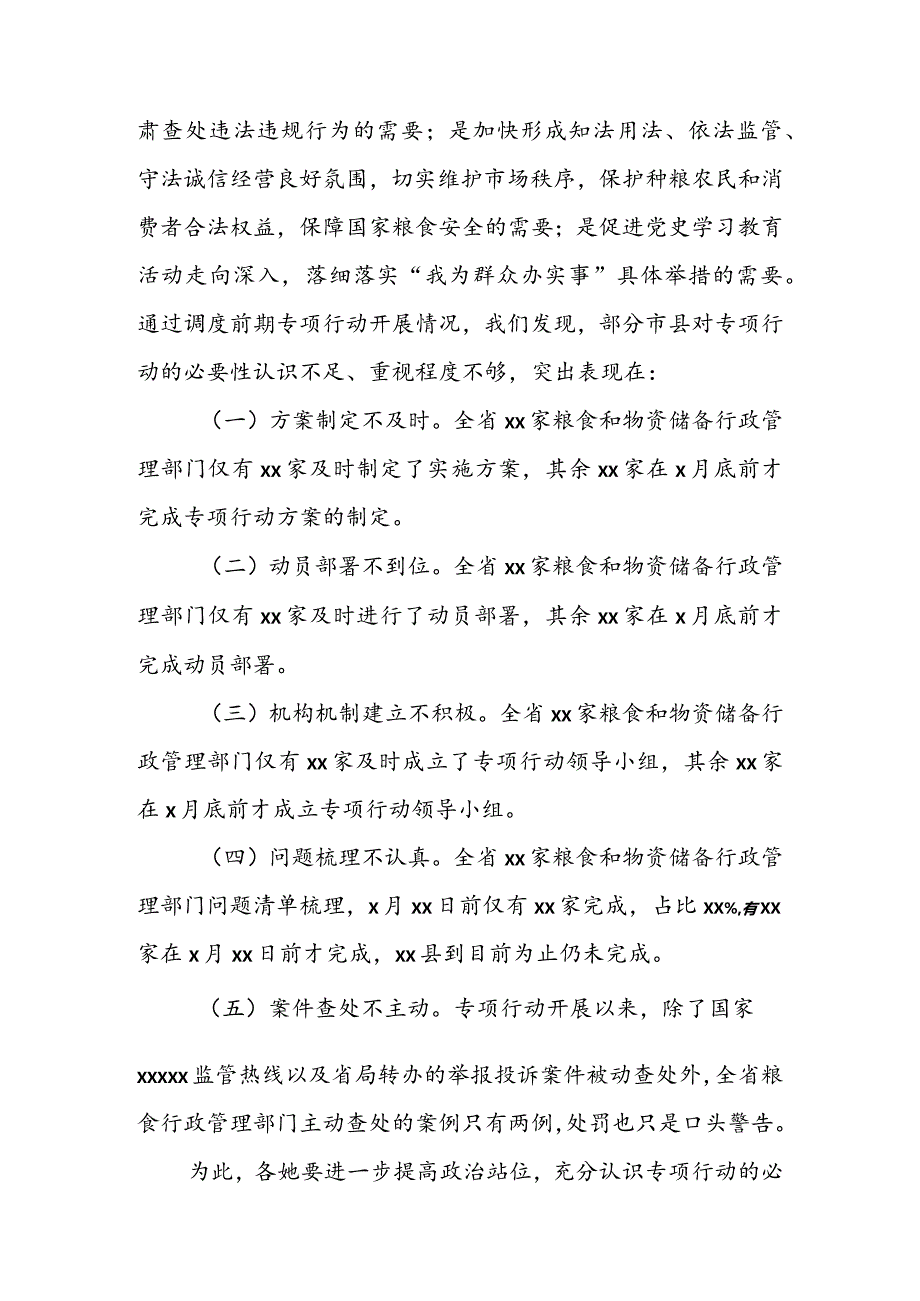 肃查处违法违规行为的需要；是加快形成知法用法、依法监管、守法诚信经营良好氛围，切实维护市场秩序，保护种粮农民和消费者合法权益，保障国家粮食安全的需要；是促进党史学习教育活动走向深入，落细落实“我为群众办实事”具体举措的需要。通过调度前期专项行动开展情况，我们发现，部分市县对专项行动的必要性认识不足、重视程度不够，突出表现在：

（一）方案制定不及时。全省xx家粮食和物资储备行政管理部门仅有xx家及时制定了实施方案，其余xx家在x月底前才完成专项行动方案的制定。

（二）动员部署不到位。全省xx家粮食和物资储备行政管理部门仅有xx家及时进行了动员部署，其余xx家在x月底前才完成动员部署。

（三）机构机制建立不积极。全省xx家粮食和物资储备行政管理部门仅有xx家及时成立了专项行动领导小组，其余xx家在x月底前才成立专项行动领导小组。

（四）问题梳理不认真。全省xx家粮食和物资储备行政管理部门问题清单梳理，x月xx日前仅有xx家完成，占比xx%,有xx家在x月xx日前才完成，xx县到目前为止仍未完成。

（五）案件查处不主动。专项行动开展以来，除了国家xxxxx监管热线以及省局转办的举报投诉案件被动查处外，全省粮食行政管理部门主动查处的案例只有两例，处罚也只是口头警告。

为此，各她要进一步提高政治站位，充分认识专项行动的必